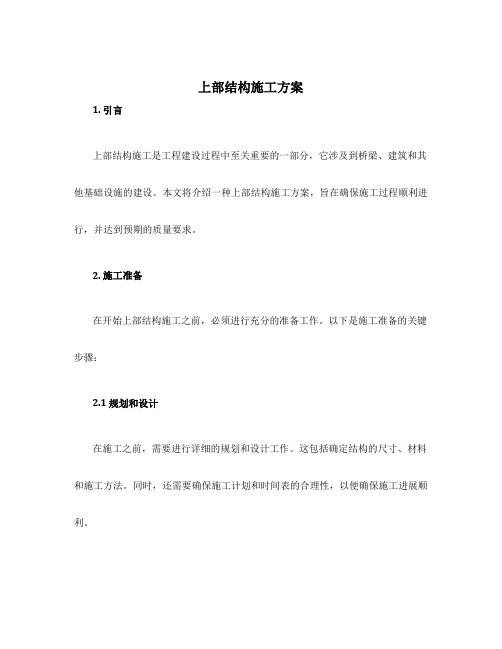 上部结构施工方案

1. 引言

上部结构施工是工程建设过程中至关重要的一部分，它涉及到桥梁、建筑和其他基础设施的建设。本文将介绍一种上部结构施工方案，旨在确保施工过程顺利进行，并达到预期的质量要求。

2. 施工准备

在开始上部结构施工之前，必须进行充分的准备工作。以下是施工准备的关键步骤：

2.1 规划和设计

在施工之前，需要进行详细的规划和设计工作。这包括确定结构的尺寸、材料和施工方法。同时，还需要确保施工计划和时间表的合理性，以便确保施工进展顺利。